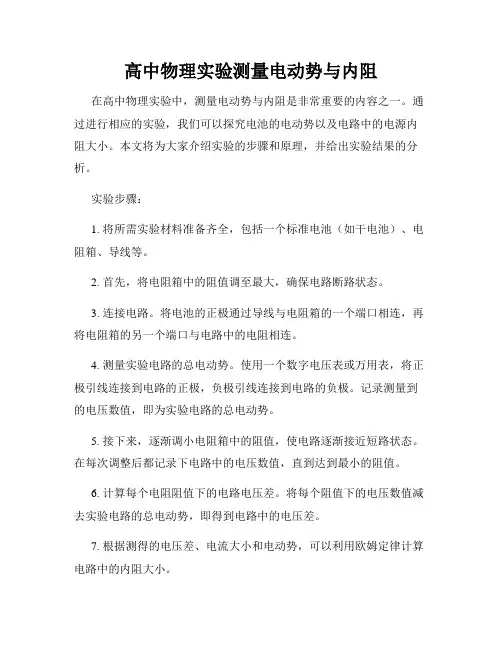 高中物理实验测量电动势与内阻

在高中物理实验中，测量电动势与内阻是非常重要的内容之一。通过进行相应的实验，我们可以探究电池的电动势以及电路中的电源内阻大小。本文将为大家介绍实验的步骤和原理，并给出实验结果的分析。

实验步骤：

1. 将所需实验材料准备齐全，包括一个标准电池（如干电池）、电阻箱、导线等。

2. 首先，将电阻箱中的阻值调至最大，确保电路断路状态。

3. 连接电路。将电池的正极通过导线与电阻箱的一个端口相连，再将电阻箱的另一个端口与电路中的电阻相连。

4. 测量实验电路的总电动势。使用一个数字电压表或万用表，将正极引线连接到电路的正极，负极引线连接到电路的负极。记录测量到的电压数值，即为实验电路的总电动势。

5. 接下来，逐渐调小电阻箱中的阻值，使电路逐渐接近短路状态。在每次调整后都记录下电路中的电压数值，直到达到最小的阻值。

6. 计算每个电阻阻值下的电路电压差。将每个阻值下的电压数值减去实验电路的总电动势，即得到电路中的电压差。

7. 根据测得的电压差、电流大小和电动势，可以利用欧姆定律计算电路中的内阻大小。